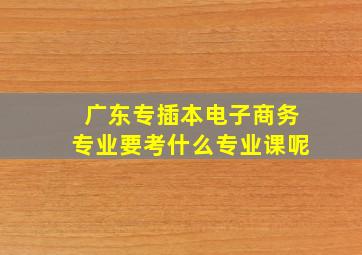 广东专插本电子商务
专业要考什么专业课呢